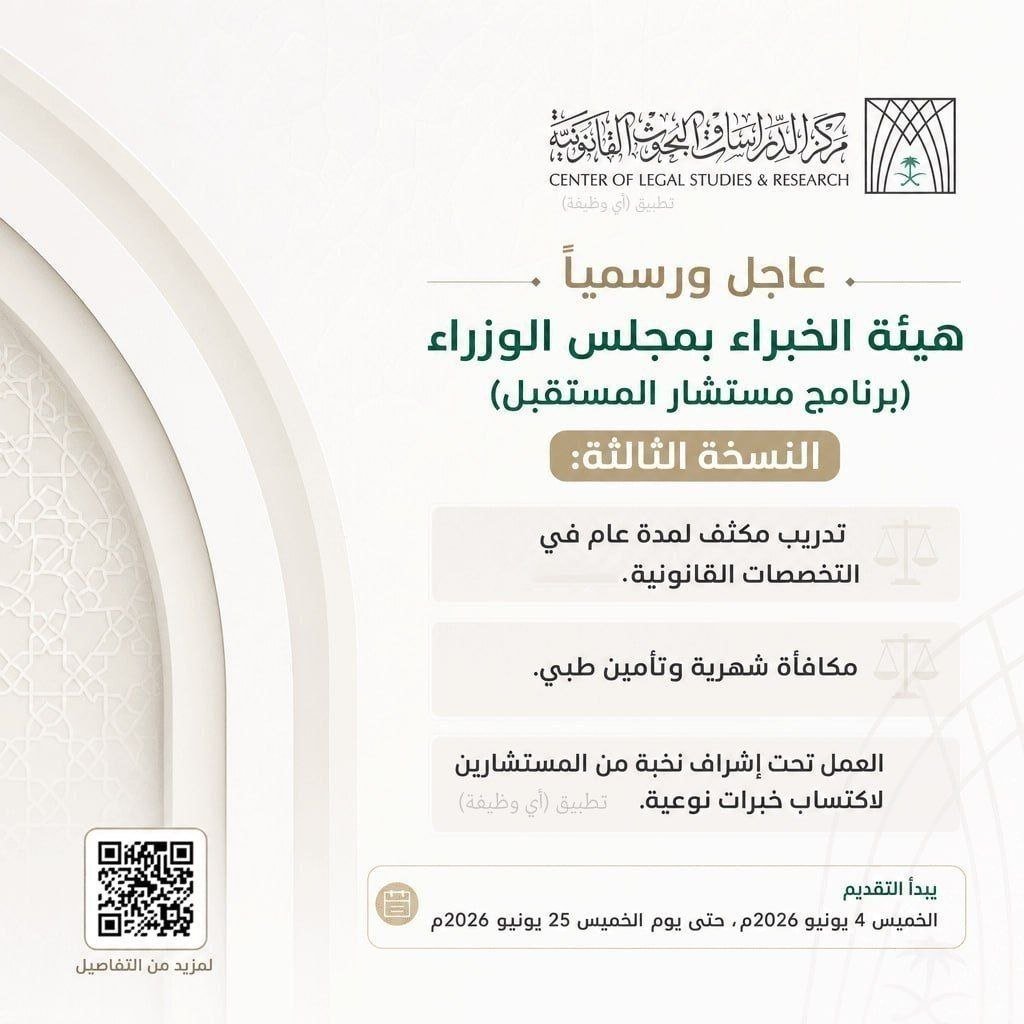 مركز الدراسات والبحوث القانونية
CENTER OF LEGAL STUDIES & RESEARCH
تطبيق (أي وظيفة)

عاجل ورسمياً
هيئة الخبراء بمجلس الوزراء
(برنامج مستشار المستقبل)
النسخة الثالثة:

تدريب مكثف لمدة عام في التخصصات القانونية.

مكافأة شهرية وتأمين طبي.

العمل تحت إشراف نخبة من المستشارين لاكتساب خبرات نوعية.
تطبيق (أي وظيفة)

يبدأ التقديم
الخميس 4 يونيو 2026م، حتى يوم الخميس 25 يونيو 2026م

لمزيد من التفاصيل